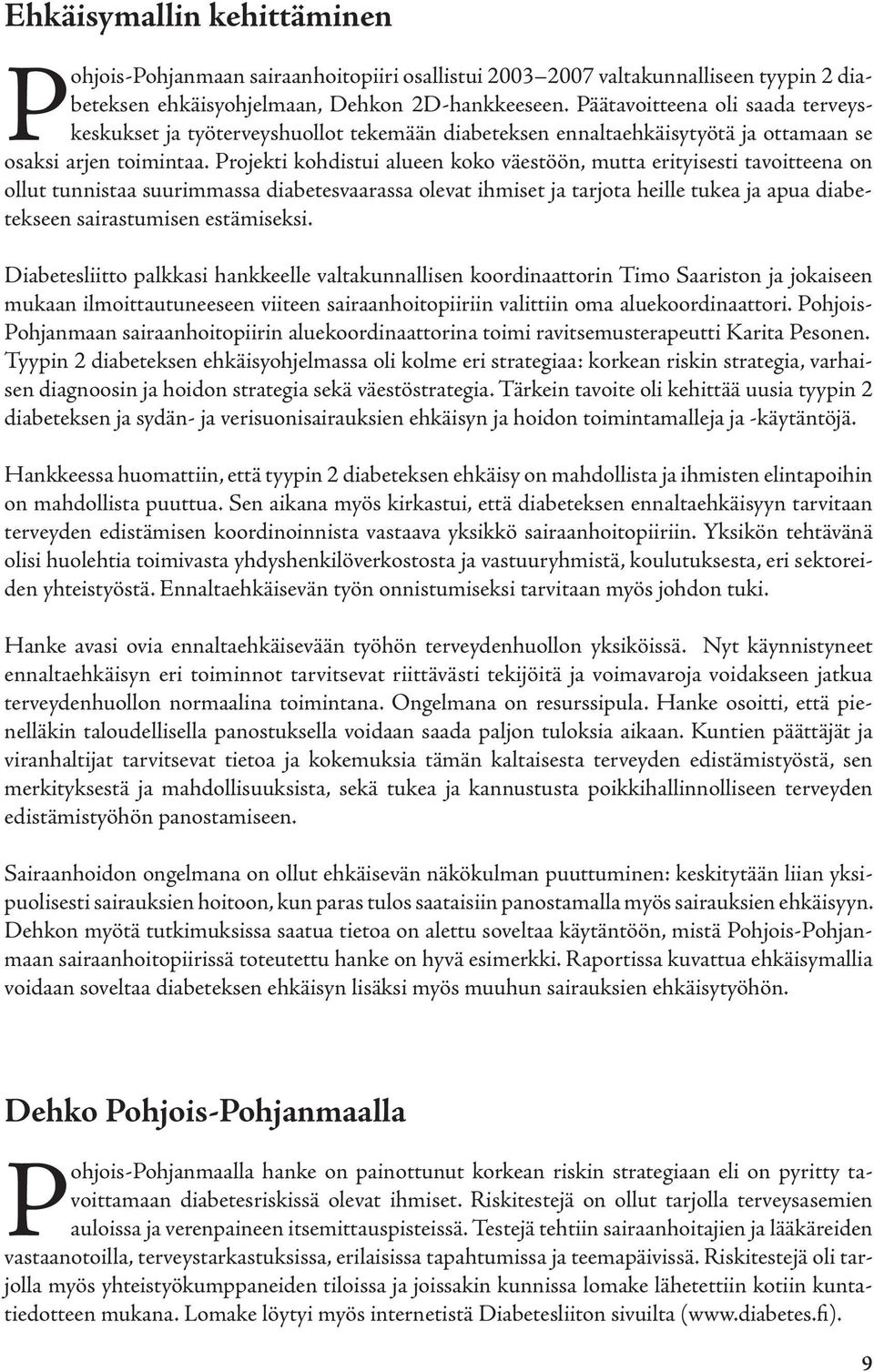 Ehkäisymallin kehittäminen

Pohjois-Pohjanmaan sairaanhoitopiiri osallistui 2003–2007 valtakunnalliseen tyypin 2 diabeteksen ehkäisyohjelmaan, Dehkon 2D-hankkeeseen. Päätavoitteena oli saada terveyskeskukset ja työterveyshuollot tekemään diabeteksen ennaltaehkäisytyötä ja ottamaan se osaksi arjen toimintaa. Projekti kohdistui alueen koko väestöön, mutta erityisesti tavoitteena on ollut tunnistaa suurimmassa diabetesvaarassa olevat ihmiset ja tarjota heille tukea ja apua diabetekseen sairastumisen estämiseksi.

Diabetesliitto palkkasi hankkeelle valtakunnallisen koordinaattorin Timo Saariston ja jokaiseen mukaan ilmoittautuneeseen viiteen sairaanhoitopiiriin valittiin oma aluekoordinaattori. Pohjois-Pohjanmaan sairaanhoitopiirin aluekoordinaattorina toimi ravitsemusterapeutti Karita Pesonen. Tyypin 2 diabeteksen ehkäisyohjelmassa oli kolme eri strategiaa: korkean riskin strategia, varhaisen diagnoosin ja hoidon strategia sekä väestöstrategia. Tärkein tavoite oli kehittää uusia tyypin 2 diabeteksen ja sydän- ja verisuonisairauksien ehkäisyn ja hoidon toimintamalleja ja -käytäntöjä.

Hankkeessa huomattiin, että tyypin 2 diabeteksen ehkäisy on mahdollista ja ihmisten elintapoihin on mahdollista puuttua. Sen aikana myös kirkastui, että diabeteksen ennaltaehkäisyyn tarvitaan terveyden edistämisen koordinoinnista vastaava yksikkö sairaanhoitopiiriin. Yksikön tehtävänä olisi huolehtia toimivasta yhdyshenkilöverkostosta ja vastuuryhmistä, koulutuksesta, eri sektoreiden yhteistyöstä. Ennaltaehkäisevän työn onnistumiseksi tarvitaan myös johdon tuki.

Hanke avasi ovia ennaltaehkäisevään työhön terveydenhuollon yksiköissä. Nyt käynnistyneet ennaltaehkäisyn eri toiminnot tarvitsevat riittävästi tekijöitä ja voimavaroja voidakseen jatkua terveydenhuollon normaalina toimintana. Ongelmana on resurssipula. Hanke osoitti, että pienelläkin taloudellisella panostuksella voidaan saada paljon tuloksia aikaan. Kuntien päättäjät ja viranhaltijat tarvitsevat tietoa ja kokemuksia tämän kaltaisesta terveyden edistämistyöstä, sen merkityksestä ja mahdollisuuksista, sekä tukea ja kannustusta poikkihallinnolliseen terveyden edistämistyöhön panostamiseen.

Sairaanhoidon ongelmana on ollut ehkäisevän näkökulman puuttuminen: keskitytään liian yksipuolisesti sairauksien hoitoon, kun paras tulos saataisiin panostamalla myös sairauksien ehkäisyyn. Dehkon myötä tutkimuksissa saatua tietoa on alettu soveltaa käytäntöön, mistä Pohjois-Pohjanmaan sairaanhoitopiirissä toteutettu hanke on hyvä esimerkki. Raportissa kuvattua ehkäisymallia voidaan soveltaa diabeteksen ehkäisyn lisäksi myös muuhun sairauksien ehkäisytyöhön.

Dehko Pohjois-Pohjanmaalla

Pohjois-Pohjanmaalla hanke on painottunut korkean riskin strategiaan eli on pyritty tavoittamaan diabetesriskissä olevat ihmiset. Riskitestejä on ollut tarjolla terveysasemien auloissa ja verenpaineen itsemittauspisteissä. Testejä tehtiin sairaanhoitajien ja lääkäreiden vastaanotoilla, terveystarkastuksissa, erilaisissa tapahtumissa ja teemapäivissä. Riskitestejä oli tarjolla myös yhteistyökumppaneiden tiloissa ja joissakin kunnissa lomake lähetettiin kotiin kuntatiedotteen mukana. Lomake löytyi myös internetistä Diabetesliiton sivuilta (www.diabetes.fi).

9